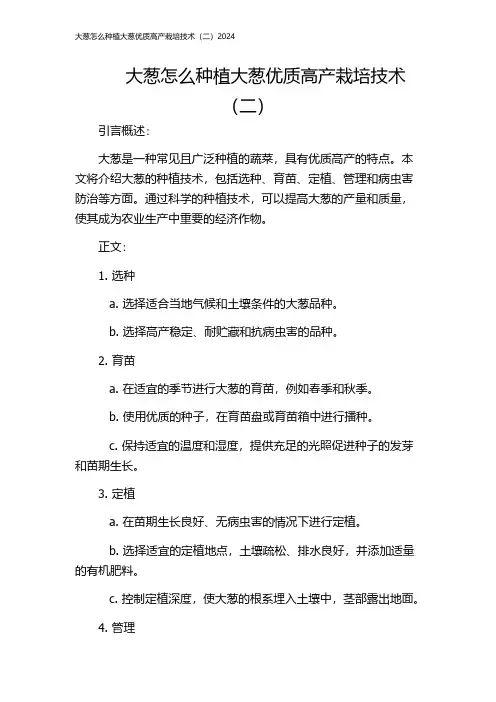 大葱怎么种植大葱优质高产栽培技术（二）2024

大葱怎么种植大葱优质高产栽培技术（二）

引言概述：

大葱是一种常见且广泛种植的蔬菜，具有优质高产的特点。本文将介绍大葱的种植技术，包括选种、育苗、定植、管理和病虫害防治等方面。通过科学的种植技术，可以提高大葱的产量和质量，使其成为农业生产中重要的经济作物。

正文：

1. 选种

a. 选择适合当地气候和土壤条件的大葱品种。

b. 选择高产稳定、耐贮藏和抗病虫害的品种。

2. 育苗

a. 在适宜的季节进行大葱的育苗，例如春季和秋季。

b. 使用优质的种子，在育苗盘或育苗箱中进行播种。

c. 保持适宜的温度和湿度，提供充足的光照促进种子的发芽和苗期生长。

3. 定植

a. 在苗期生长良好、无病虫害的情况下进行定植。

b. 选择适宜的定植地点，土壤疏松、排水良好，并添加适量的有机肥料。

c. 控制定植深度，使大葱的根系埋入土壤中，茎部露出地面。

4. 管理